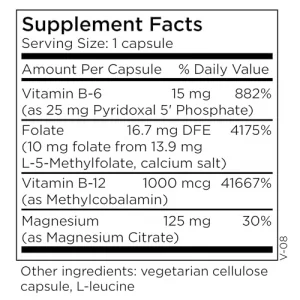 Supplement Facts
Serving Size: 1 capsule

| Amount Per Capsule | | % Daily Value |
|---|---|---|
| Vitamin B-6 (as 25 mg Pyridoxal 5' Phosphate) | 15 mg | 882% |
| Folate (10 mg folate from 13.9 mg L-5-Methylfolate, calcium salt) | 16.7 mg DFE | 4175% |
| Vitamin B-12 (as Methylcobalamin) | 1000 mcg | 41667% |
| Magnesium (as Magnesium Citrate) | 125 mg | 30% |

V-08

Other ingredients: vegetarian cellulose capsule, L-leucine